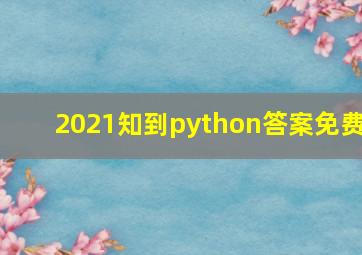 2021知到python答案免费